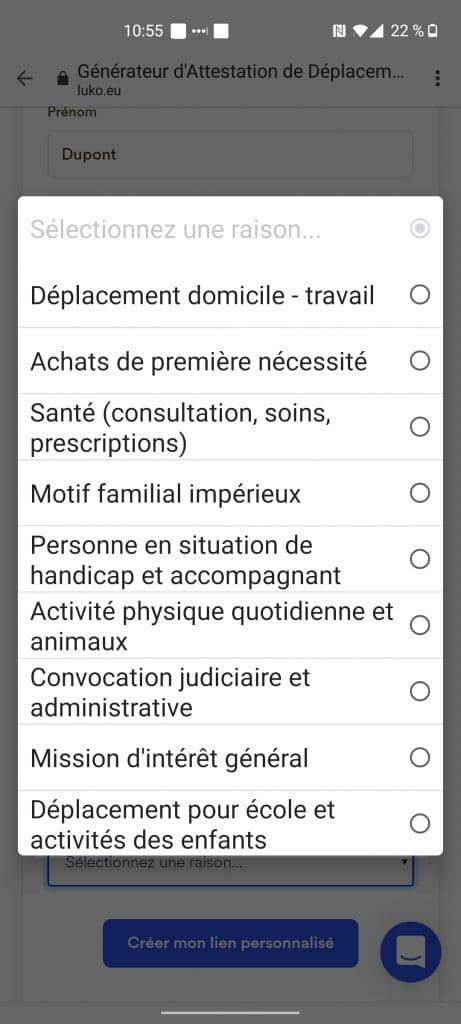 10:55 22 %

Générateur d'Attestation de Déplacem...
luko.eu

Prénom

Dupont

Sélectionnez une raison...

Déplacement domicile - travail

Achats de première nécessité

Santé (consultation, soins, prescriptions)

Motif familial impérieux

Personne en situation de handicap et accompagnant

Activité physique quotidienne et animaux

Convocation judiciaire et administrative

Mission d'intérêt général

Déplacement pour école et activités des enfants

Sélectionnez une raison...

Créer mon lien personnalisé